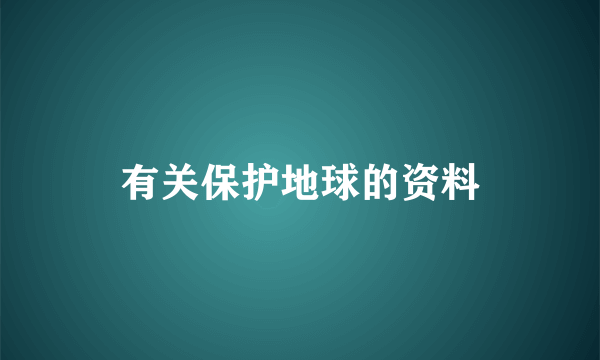 有关保护地球的资料